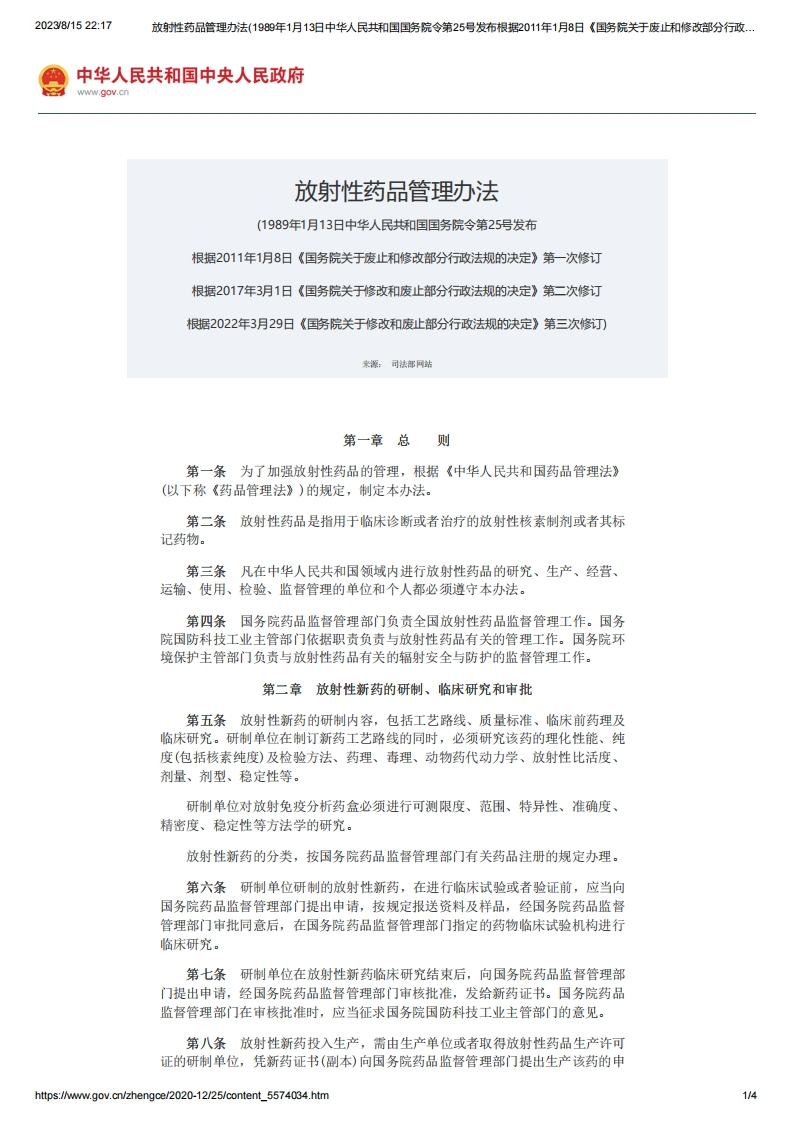 2023/8/15 22:17 放射性药品管理办法(1989年1月13日中华人民共和国国务院令第25号发布根据2011年1月8日《国务院关于废止和修改部分行政...

中华人民共和国中央人民政府
www.gov.cn

放射性药品管理办法

(1989年1月13日中华人民共和国国务院令第25号发布

根据2011年1月8日《国务院关于废止和修改部分行政法规的决定》第一次修订

根据2017年3月1日《国务院关于修改和废止部分行政法规的决定》第二次修订

根据2022年3月29日《国务院关于修改和废止部分行政法规的决定》第三次修订)

来源： 司法部网站

第一章 总 则

第一条 为了加强放射性药品的管理，根据《中华人民共和国药品管理法》(以下称《药品管理法》)的规定，制定本办法。

第二条 放射性药品是指用于临床诊断或者治疗的放射性核素制剂或者其标记药物。

第三条 凡在中华人民共和国领域内进行放射性药品的研究、生产、经营、运输、使用、检验、监督管理的单位和个人都必须遵守本办法。

第四条 国务院药品监督管理部门负责全国放射性药品监督管理工作。国务院国防科技工业主管部门依据职责负责与放射性药品有关的管理工作。国务院环境保护主管部门负责与放射性药品有关的辐射安全与防护的监督管理工作。

第二章 放射性新药的研制、临床研究和审批

第五条 放射性新药的研制内容，包括工艺路线、质量标准、临床前药理及临床研究。研制单位在制订新药工艺路线的同时，必须研究该药的理化性能、纯度(包括核素纯度)及检验方法、药理、毒理、动物药代动力学、放射性比活度、剂量、剂型、稳定性等。

研制单位对放射免疫分析药盒必须进行可测限度、范围、特异性、准确度、精密度、稳定性等方法学的研究。

放射性新药的分类，按国务院药品监督管理部门有关药品注册的规定办理。

第六条 研制单位研制的放射性新药，在进行临床试验或者验证前，应当向国务院药品监督管理部门提出申请，按规定报送资料及样品，经国务院药品监督管理部门审批同意后，在国务院药品监督管理部门指定的药物临床试验机构进行临床研究。

第七条 研制单位在放射性新药临床研究结束后，向国务院药品监督管理部门提出申请，经国务院药品监督管理部门审核批准，发给新药证书。国务院药品监督管理部门在审核批准时，应当征求国务院国防科技工业主管部门的意见。

第八条 放射性新药投入生产，需由生产单位或者取得放射性药品生产许可证的研制单位，凭新药证书(副本)向国务院药品监督管理部门提出生产该药的申

https://www.gov.cn/zhengce/2020-12/25/content_5574034.htm 1/4